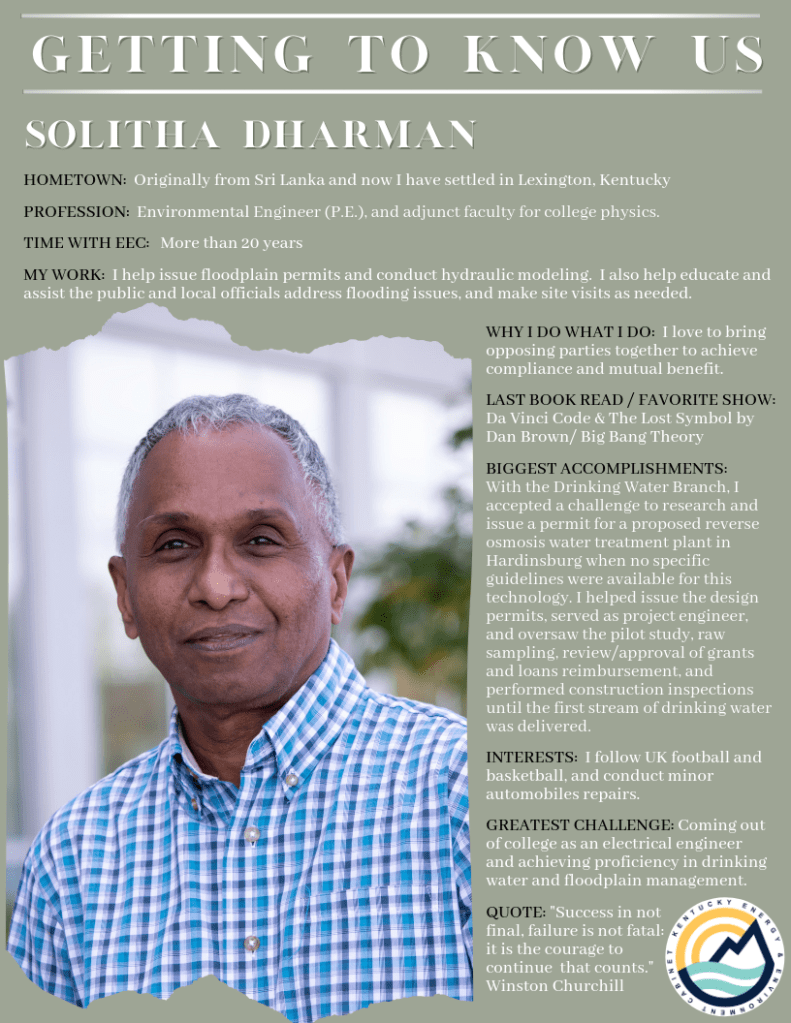 GETTING TO KNOW US

SOLITHA DHARMAN

HOMETOWN: Originally from Sri Lanka and now I have settled in Lexington, Kentucky

PROFESSION: Environmental Engineer (P.E.), and adjunct faculty for college physics.

TIME WITH EEC: More than 20 years

MY WORK: I help issue floodplain permits and conduct hydraulic modeling. I also help educate and assist the public and local officials address flooding issues, and make site visits as needed.

WHY I DO WHAT I DO: I love to bring opposing parties together to achieve compliance and mutual benefit.

LAST BOOK READ / FAVORITE SHOW: Da Vinci Code & The Lost Symbol by Dan Brown/ Big Bang Theory

BIGGEST ACCOMPLISHMENTS: With the Drinking Water Branch, I accepted a challenge to research and issue a permit for a proposed reverse osmosis water treatment plant in Hardinsburg when no specific guidelines were available for this technology. I helped issue the design permits, served as project engineer, and oversaw the pilot study, raw sampling, review/approval of grants and loans reimbursement, and performed construction inspections until the first stream of drinking water was delivered.

INTERESTS: I follow UK football and basketball, and conduct minor automobiles repairs.

GREATEST CHALLENGE: Coming out of college as an electrical engineer and achieving proficiency in drinking water and floodplain management.

QUOTE: "Success in not final, failure is not fatal: it is the courage to continue that counts." Winston Churchill

KENTUCKY ENERGY & ENVIRONMENT CABINET